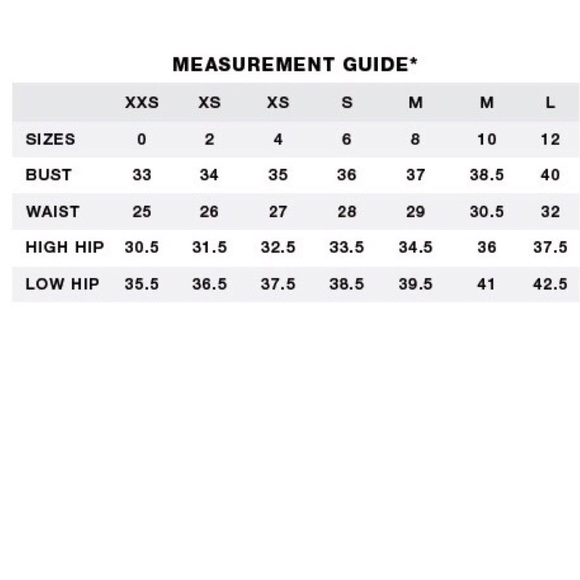 MEASUREMENT GUIDE*

| | XXS | XS | XS | S | M | M | L |
|---|---|---|---|---|---|---|---|
| SIZES | 0 | 2 | 4 | 6 | 8 | 10 | 12 |
| BUST | 33 | 34 | 35 | 36 | 37 | 38.5 | 40 |
| WAIST | 25 | 26 | 27 | 28 | 29 | 30.5 | 32 |
| HIGH HIP | 30.5 | 31.5 | 32.5 | 33.5 | 34.5 | 36 | 37.5 |
| LOW HIP | 35.5 | 36.5 | 37.5 | 38.5 | 39.5 | 41 | 42.5 |